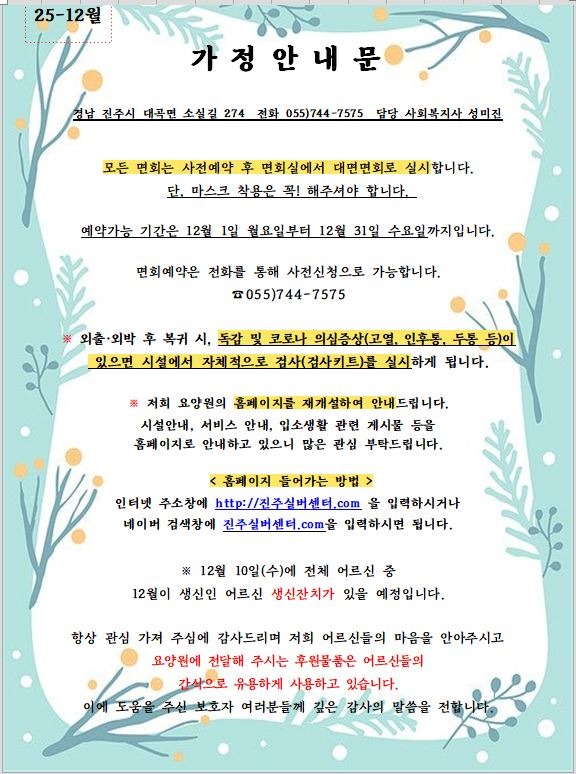 25-12월

가 정 안 내 문

경남 진주시 대곡면 소실길 274 전화 055)744-7575 담당 사회복지사 성미진

모든 면회는 사전예약 후 면회실에서 대면면회로 실시합니다.
단, 마스크 착용은 꼭! 해주셔야 합니다.

예약가능 기간은 12월 1일 월요일부터 12월 31일 수요일까지입니다.

면회예약은 전화를 통해 사전신청으로 가능합니다.
☎055)744-7575

※ 외출·외박 후 복귀 시, 독감 및 코로나 의심증상(고열, 인후통, 두통 등)이 있으면 시설에서 자체적으로 검사(검사키트)를 실시하게 됩니다.

※ 저희 요양원의 홈페이지를 재개설하여 안내드립니다.
시설안내, 서비스 안내, 입소생활 관련 게시물 등을
홈페이지로 안내하고 있으니 많은 관심 부탁드립니다.

< 홈페이지 들어가는 방법 >
인터넷 주소창에 http://진주실버센터.com 을 입력하시거나
네이버 검색창에 진주실버센터.com을 입력하시면 됩니다.

※ 12월 10일(수)에 전체 어르신 중
12월이 생신인 어르신 생신잔치가 있을 예정입니다.

항상 관심 가져 주심에 감사드리며 저희 어르신들의 마음을 안아주시고
요양원에 전달해 주시는 후원물품은 어르신들의
간식으로 유용하게 사용하고 있습니다.
이에 도움을 주신 보호자 여러분들께 깊은 감사의 말씀을 전합니다.